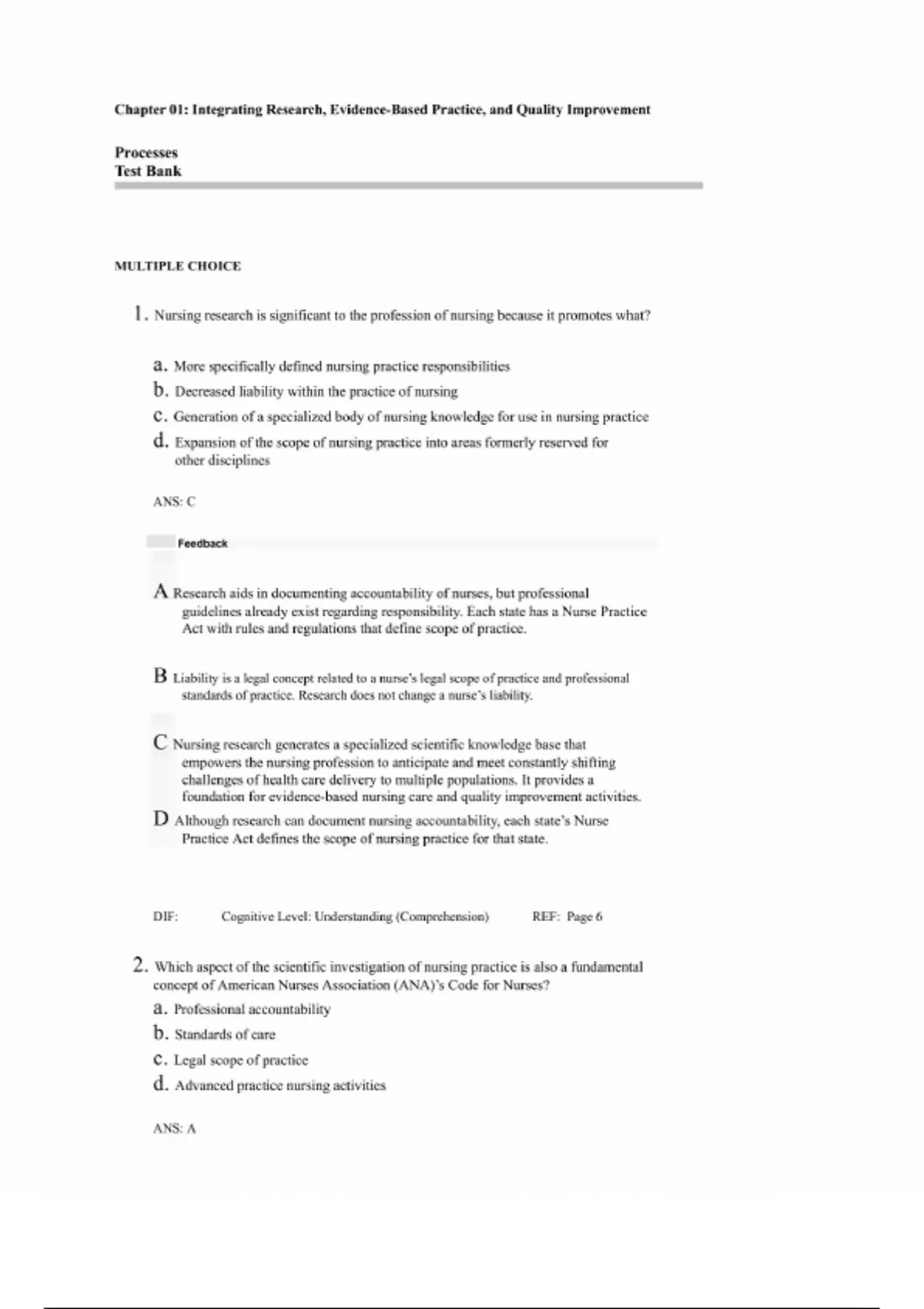 Chapter 01: Integrating Research, Evidence-Based Practice, and Quality Improvement

Processes
Test Bank

MULTIPLE CHOICE

1. Nursing research is significant to the profession of nursing because it promotes what?

a. More specifically defined nursing practice responsibilities
b. Decreased liability within the practice of nursing
c. Generation of a specialized body of nursing knowledge for use in nursing practice
d. Expansion of the scope of nursing practice into areas formerly reserved for other disciplines

ANS: C

Feedback

A Research aids in documenting accountability of nurses, but professional guidelines already exist regarding responsibility. Each state has a Nurse Practice Act with rules and regulations that define scope of practice.

B Liability is a legal concept related to a nurse's legal scope of practice and professional standards of practice. Research does not change a nurse's liability.

C Nursing research generates a specialized scientific knowledge base that empowers the nursing profession to anticipate and meet constantly shifting challenges of health care delivery to multiple populations. It provides a foundation for evidence-based nursing care and quality improvement activities.

D Although research can document nursing accountability, each state's Nurse Practice Act defines the scope of nursing practice for that state.

DIF: Cognitive Level: Understanding (Comprehension) REF: Page 6

2. Which aspect of the scientific investigation of nursing practice is also a fundamental concept of American Nurses Association (ANA)'s Code for Nurses?
a. Professional accountability
b. Standards of care
c. Legal scope of practice
d. Advanced practice nursing activities

ANS: A